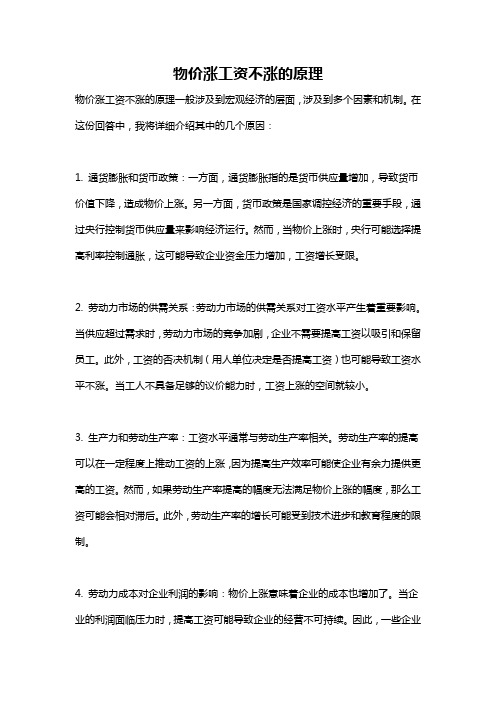 物价涨工资不涨的原理

物价涨工资不涨的原理一般涉及到宏观经济的层面，涉及到多个因素和机制。在这份回答中，我将详细介绍其中的几个原因：

1. 通货膨胀和货币政策：一方面，通货膨胀指的是货币供应量增加，导致货币价值下降，造成物价上涨。另一方面，货币政策是国家调控经济的重要手段，通过央行控制货币供应量来影响经济运行。然而，当物价上涨时，央行可能选择提高利率控制通胀，这可能导致企业资金压力增加，工资增长受限。

2. 劳动力市场的供需关系：劳动力市场的供需关系对工资水平产生着重要影响。当供应超过需求时，劳动力市场的竞争加剧，企业不需要提高工资以吸引和保留员工。此外，工资的否决机制（用人单位决定是否提高工资）也可能导致工资水平不涨。当工人不具备足够的议价能力时，工资上涨的空间就较小。

3. 生产力和劳动生产率：工资水平通常与劳动生产率相关。劳动生产率的提高可以在一定程度上推动工资的上涨，因为提高生产效率可能使企业有余力提供更高的工资。然而，如果劳动生产率提高的幅度无法满足物价上涨的幅度，那么工资可能会相对滞后。此外，劳动生产率的增长可能受到技术进步和教育程度的限制。

4. 劳动力成本对企业利润的影响：物价上涨意味着企业的成本也增加了。当企业的利润面临压力时，提高工资可能导致企业的经营不可持续。因此，一些企业